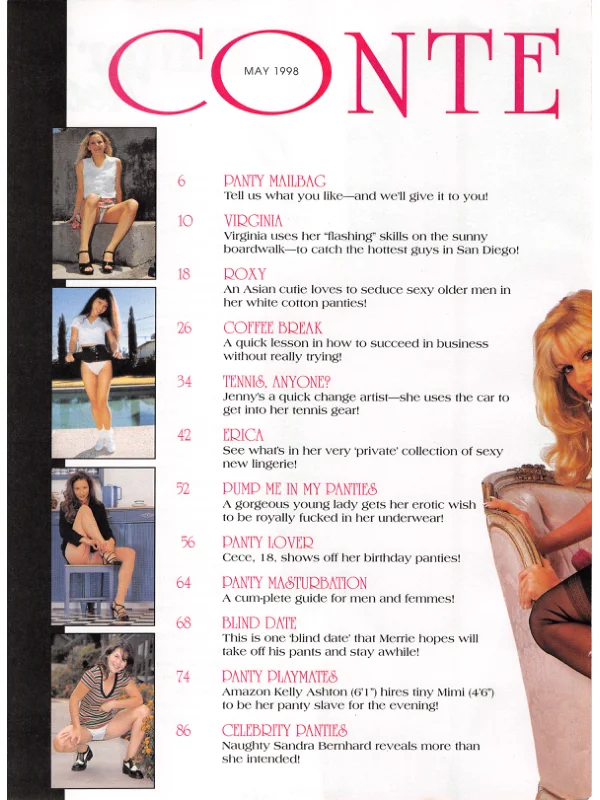 CONTE

MAY 1998

6 PANTY MAILBAG
Tell us what you like—and we'll give it to you!

10 VIRGINIA
Virginia uses her "flashing" skills on the sunny boardwalk—to catch the hottest guys in San Diego!

18 ROXY
An Asian cutie loves to seduce sexy older men in her white cotton panties!

26 COFFEE BREAK
A quick lesson in how to succeed in business without really trying!

34 TENNIS, ANYONE?
Jenny's a quick change artist—she uses the car to get into her tennis gear!

42 ERICA
See what's in her very 'private' collection of sexy new lingerie!

52 PUMP ME IN MY PANTIES
A gorgeous young lady gets her erotic wish to be royally fucked in her underwear!

56 PANTY LOVER
Cece, 18, shows off her birthday panties!

64 PANTY MASTURBATION
A cum-plete guide for men and femmes!

68 BLIND DATE
This is one 'blind date' that Merrie hopes will take off his pants and stay awhile!

74 PANTY PLAYMATES
Amazon Kelly Ashton (6'1") hires tiny Mimi (4'6") to be her panty slave for the evening!

86 CELEBRITY PANTIES
Naughty Sandra Bernhard reveals more than she intended!